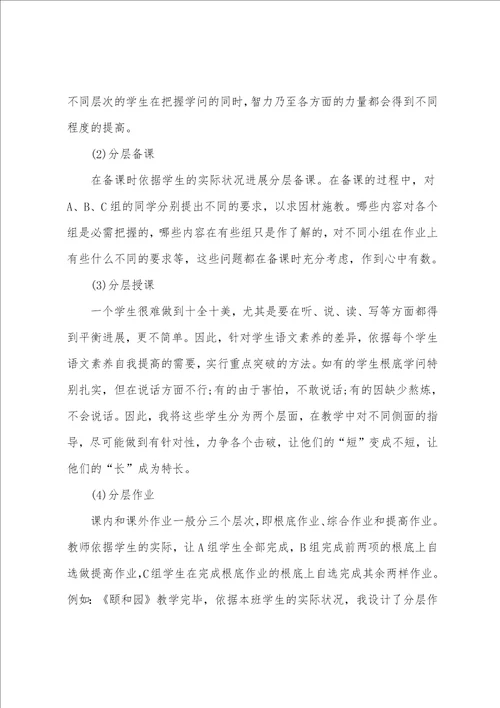 不同层次的学生在把握学问的同时，智力乃至各方面的力量都会得到不同程度的提高。

(2)分层备课

在备课时依据学生的实际状况进展分层备课。在备课的过程中，对A、B、C组的同学分别提出不同的要求，以求因材施教。哪些内容对各个组是必需把握的，哪些内容在有些组只是作了解的，对不同小组在作业上有些什么不同的要求等，这些问题都在备课时充分考虑，作到心中有数。

(3)分层授课

一个学生很难做到十全十美，尤其是要在听、说、读、写等方面都得到平衡进展，更不简单。因此，针对学生语文素养的差异，依据每个学生语文素养自我提高的需要，实行重点突破的方法。如有的学生根底学问特别扎实，但在说话方面不行;有的由于害怕，不敢说话;有的因缺少熬炼，不会说话。因此，我将这些学生分为两个层面，在教学中对不同侧面的指导，尽可能做到有针对性，力争各个击破，让他们的“短”变成不短，让他们的“长”成为特长。

(4)分层作业

课内和课外作业一般分三个层次，即根底作业、综合作业和提高作业。教师依据学生的实际，让A组学生全部完成，B组完成前两项的根底上自选做提高作业，C组学生在完成根底作业的根底上自选完成其余两样作业。例如：《颐和园》教学完毕，依据本班学生的实际状况，我设计了分层作